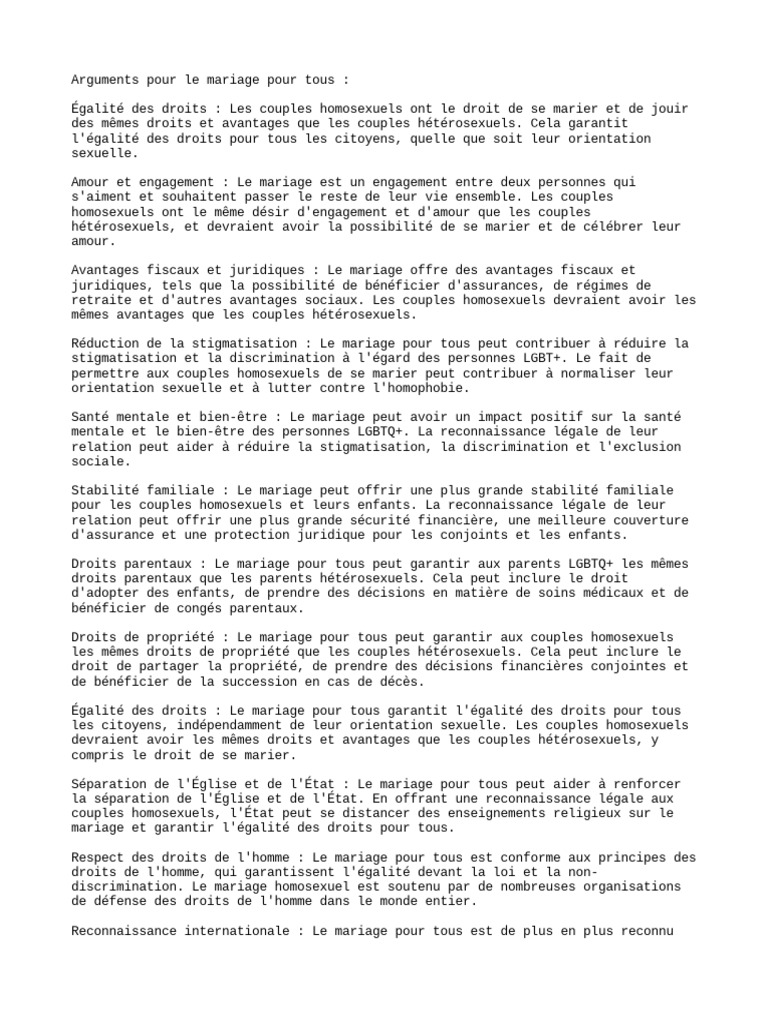 Arguments pour le mariage pour tous :

Égalité des droits : Les couples homosexuels ont le droit de se marier et de jouir des mêmes droits et avantages que les couples hétérosexuels. Cela garantit l'égalité des droits pour tous les citoyens, quelle que soit leur orientation sexuelle.

Amour et engagement : Le mariage est un engagement entre deux personnes qui s'aiment et souhaitent passer le reste de leur vie ensemble. Les couples homosexuels ont le même désir d'engagement et d'amour que les couples hétérosexuels, et devraient avoir la possibilité de se marier et de célébrer leur amour.

Avantages fiscaux et juridiques : Le mariage offre des avantages fiscaux et juridiques, tels que la possibilité de bénéficier d'assurances, de régimes de retraite et d'autres avantages sociaux. Les couples homosexuels devraient avoir les mêmes avantages que les couples hétérosexuels.

Réduction de la stigmatisation : Le mariage pour tous peut contribuer à réduire la stigmatisation et la discrimination à l'égard des personnes LGBT+. Le fait de permettre aux couples homosexuels de se marier peut contribuer à normaliser leur orientation sexuelle et à lutter contre l'homophobie.

Santé mentale et bien-être : Le mariage peut avoir un impact positif sur la santé mentale et le bien-être des personnes LGBTQ+. La reconnaissance légale de leur relation peut aider à réduire la stigmatisation, la discrimination et l'exclusion sociale.

Stabilité familiale : Le mariage peut offrir une plus grande stabilité familiale pour les couples homosexuels et leurs enfants. La reconnaissance légale de leur relation peut offrir une plus grande sécurité financière, une meilleure couverture d'assurance et une protection juridique pour les conjoints et les enfants.

Droits parentaux : Le mariage pour tous peut garantir aux parents LGBTQ+ les mêmes droits parentaux que les parents hétérosexuels. Cela peut inclure le droit d'adopter des enfants, de prendre des décisions en matière de soins médicaux et de bénéficier de congés parentaux.

Droits de propriété : Le mariage pour tous peut garantir aux couples homosexuels les mêmes droits de propriété que les couples hétérosexuels. Cela peut inclure le droit de partager la propriété, de prendre des décisions financières conjointes et de bénéficier de la succession en cas de décès.

Égalité des droits : Le mariage pour tous garantit l'égalité des droits pour tous les citoyens, indépendamment de leur orientation sexuelle. Les couples homosexuels devraient avoir les mêmes droits et avantages que les couples hétérosexuels, y compris le droit de se marier.

Séparation de l'Église et de l'État : Le mariage pour tous peut aider à renforcer la séparation de l'Église et de l'État. En offrant une reconnaissance légale aux couples homosexuels, l'État peut se distancer des enseignements religieux sur le mariage et garantir l'égalité des droits pour tous.

Respect des droits de l'homme : Le mariage pour tous est conforme aux principes des droits de l'homme, qui garantissent l'égalité devant la loi et la non-discrimination. Le mariage homosexuel est soutenu par de nombreuses organisations de défense des droits de l'homme dans le monde entier.

Reconnaissance internationale : Le mariage pour tous est de plus en plus reconnu